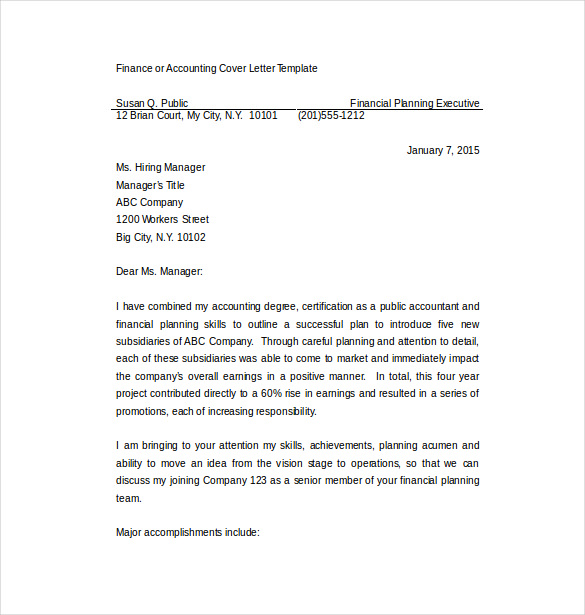 Finance or Accounting Cover Letter Template

Susan Q. Public

Financial Planning Executive

12 Brian Court, My City, N.Y. 10101

(201)555-1212

January 7, 2015

Ms. Hiring Manager
Manager's Title
ABC Company
1200 Workers Street
Big City, N.Y. 10102

Dear Ms. Manager:

I have combined my accounting degree, certification as a public accountant and financial planning skills to outline a successful plan to introduce five new subsidiaries of ABC Company. Through careful planning and attention to detail, each of these subsidiaries was able to come to market and immediately impact the company's overall earnings in a positive manner. In total, this four year project contributed directly to a 60% rise in earnings and resulted in a series of promotions, each of increasing responsibility.

I am bringing to your attention my skills, achievements, planning acumen and ability to move an idea from the vision stage to operations, so that we can discuss my joining Company 123 as a senior member of your financial planning team.

Major accomplishments include: